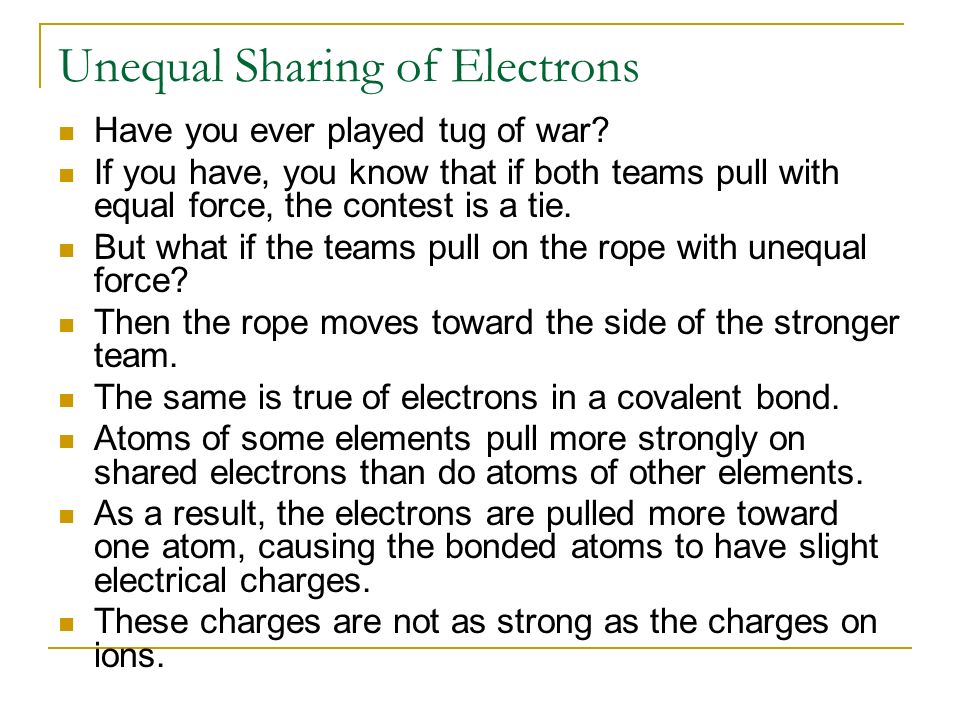 Unequal Sharing of Electrons

- Have you ever played tug of war?
- If you have, you know that if both teams pull with equal force, the contest is a tie.
- But what if the teams pull on the rope with unequal force?
- Then the rope moves toward the side of the stronger team.
- The same is true of electrons in a covalent bond.
- Atoms of some elements pull more strongly on shared electrons than do atoms of other elements.
- As a result, the electrons are pulled more toward one atom, causing the bonded atoms to have slight electrical charges.
- These charges are not as strong as the charges on ions.